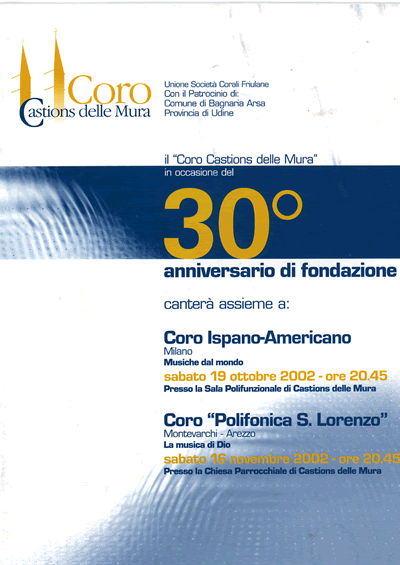 Coro
Castions delle Mura

Unione Società Corali Friulane
Con il Patrocinio di:
Comune di Bagnaria Arsa
Provincia di Udine

il "Coro Castions delle Mura"
in occasione del

30°

anniversario di fondazione

canterà assieme a:

Coro Ispano-Americano
Milano
Musiche dal mondo
sabato 19 ottobre 2002 - ore 20.45
Presso la Sala Polifunzionale di Castions delle Mura

Coro "Polifonica S. Lorenzo"
Montevarchi - Arezzo
La musica di Dio
sabato 16 novembre 2002 - ore 20.45
Presso la Chiesa Parrocchiale di Castions delle Mura